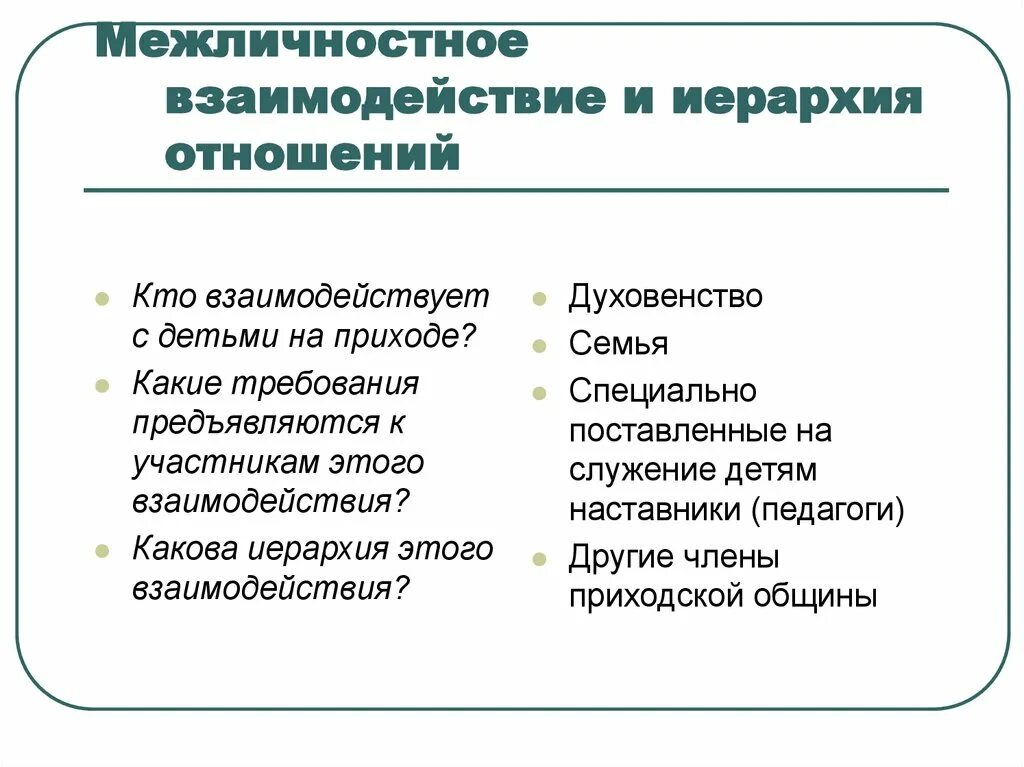 Межличностное взаимодействие и иерархия отношений

Кто взаимодействует с детьми на приходе?
Какие требования предъявляются к участникам этого взаимодействия?
Какова иерархия этого взаимодействия?

Духовенство
Семья
Специально поставленные на служение детям наставники (педагоги)
Другие члены приходской общины